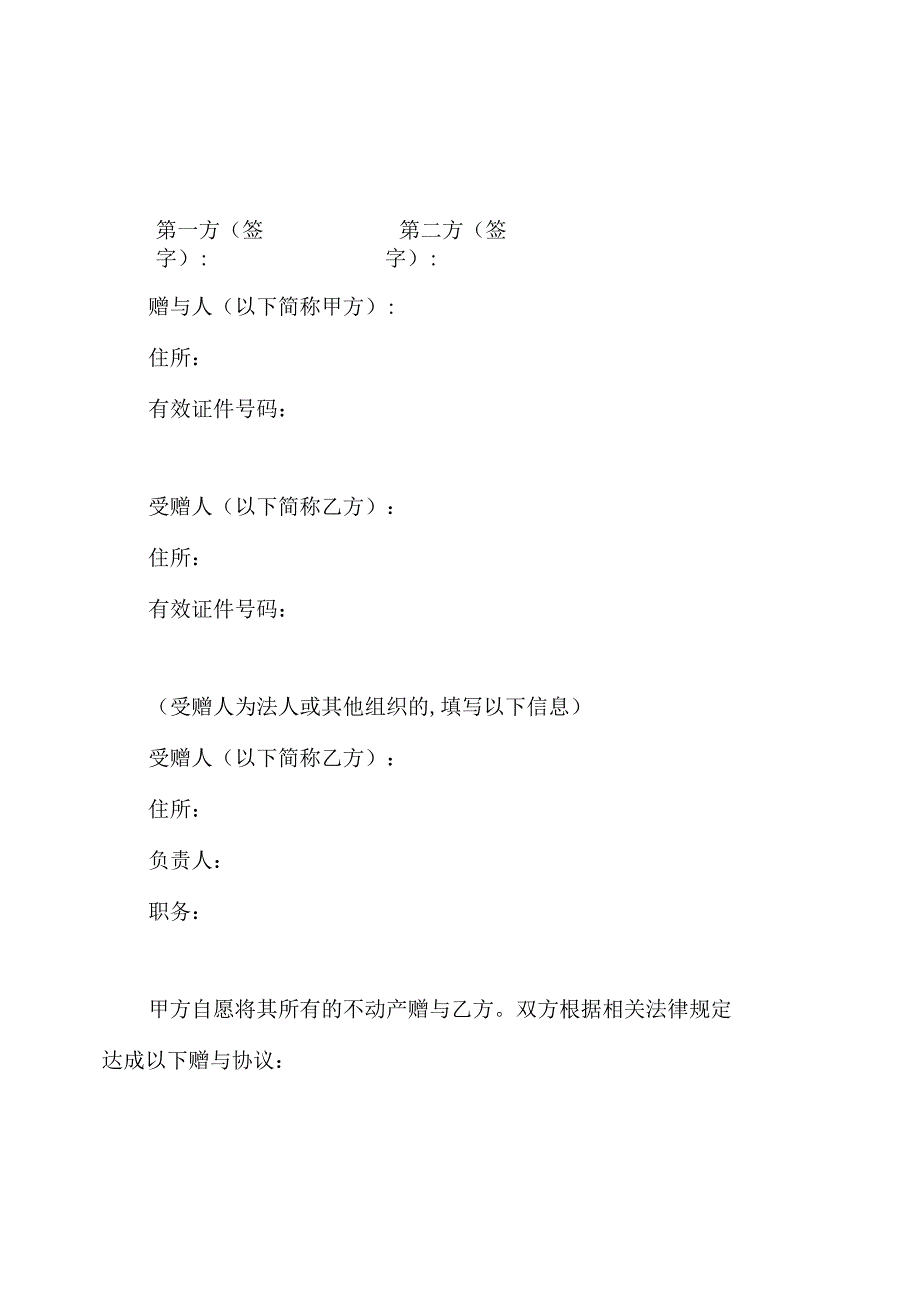 第一方（签字）：

第二方（签字）：

赠与人（以下简称甲方）：

住所：

有效证件号码：

受赠人（以下简称乙方）：

住所：

有效证件号码：

（受赠人为法人或其他组织的，填写以下信息）

受赠人（以下简称乙方）：

住所：

负责人：

职务：

甲方自愿将其所有的不动产赠与乙方。双方根据相关法律规定达成以下赠与协议：